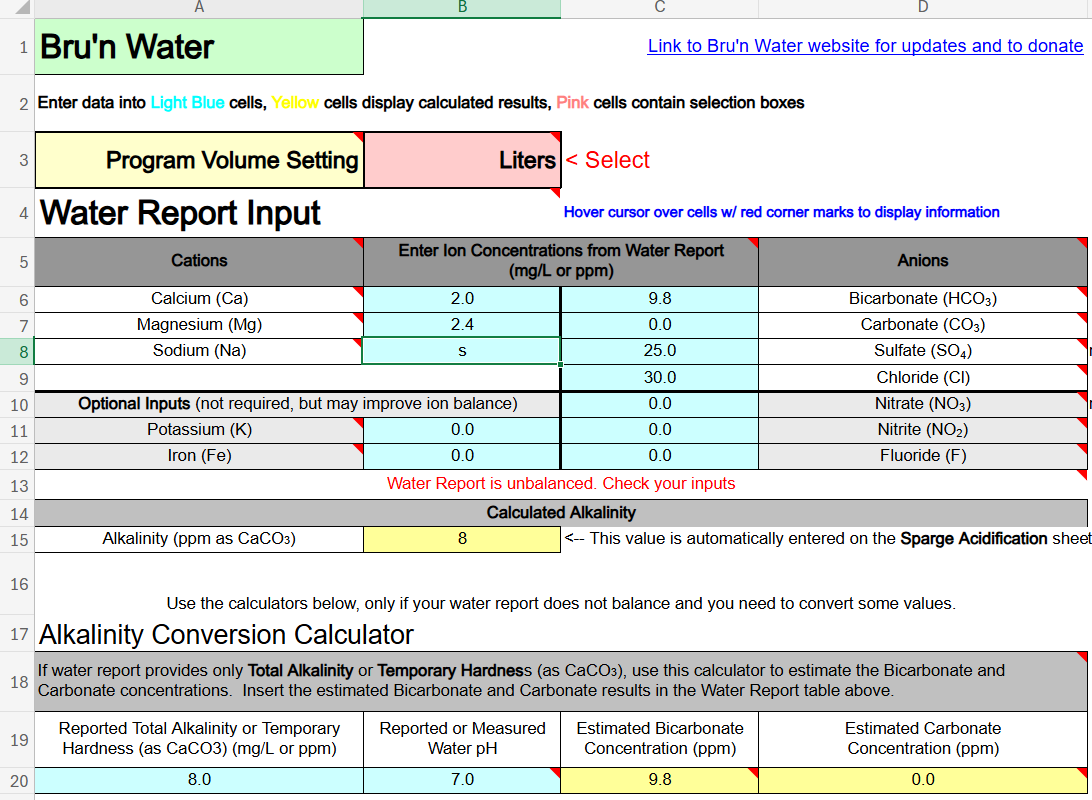 | | A | B | C | D |
|---|---|---|---|---|
| 1 | Bru'n Water | | Link to Bru'n Water website for updates and to donate | |
| 2 | Enter data into Light Blue cells, Yellow cells display calculated results, Pink cells contain selection boxes | | | |
| 3 | Program Volume Setting | Liters | < Select | |
| 4 | Water Report Input | | Hover cursor over cells w/ red corner marks to display information | |
| 5 | Cations | Enter Ion Concentrations from Water Report (mg/L or ppm) | | Anions |
| 6 | Calcium (Ca) | 2.0 | 9.8 | Bicarbonate ($HCO_3$) |
| 7 | Magnesium (Mg) | 2.4 | 0.0 | Carbonate ($CO_3$) |
| 8 | Sodium (Na) | s | 25.0 | Sulfate ($SO_4$) |
| 9 | | | 30.0 | Chloride (Cl) |
| 10 | Optional Inputs (not required, but may improve ion balance) | | 0.0 | Nitrate ($NO_3$) |
| 11 | Potassium (K) | 0.0 | 0.0 | Nitrite ($NO_2$) |
| 12 | Iron (Fe) | 0.0 | 0.0 | Fluoride (F) |
| 13 | Water Report is unbalanced. Check your inputs | | | |
| 14 | Calculated Alkalinity | | | |
| 15 | Alkalinity (ppm as $CaCO_3$) | 8 | <-- This value is automatically entered on the Sparge Acidification sheet | |
| 16 | Use the calculators below, only if your water report does not balance and you need to convert some values. | | | |
| 17 | Alkalinity Conversion Calculator | | | |
| 18 | If water report provides only Total Alkalinity or Temporary Hardness (as $CaCO_3$), use this calculator to estimate the Bicarbonate and Carbonate concentrations. Insert the estimated Bicarbonate and Carbonate results in the Water Report table above. | | | |
| 19 | Reported Total Alkalinity or Temporary Hardness (as CaCO3) (mg/L or ppm) | Reported or Measured Water pH | Estimated Bicarbonate Concentration (ppm) | Estimated Carbonate Concentration (ppm) |
| 20 | 8.0 | 7.0 | 9.8 | 0.0 |